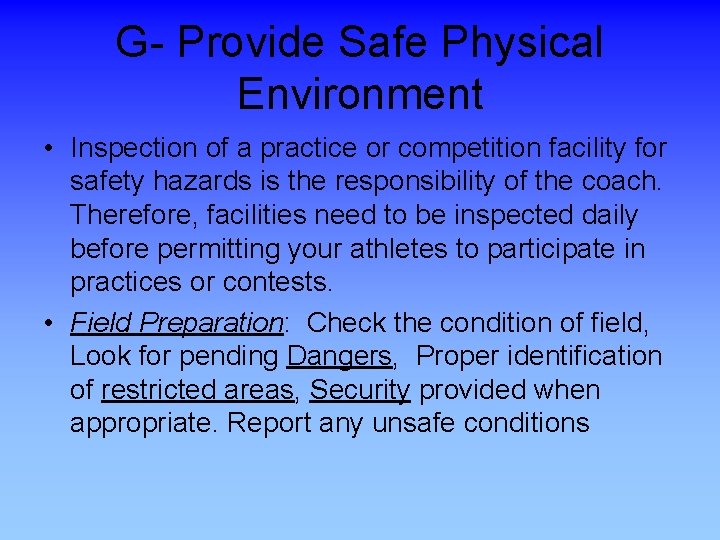 G- Provide Safe Physical Environment

• Inspection of a practice or competition facility for safety hazards is the responsibility of the coach. Therefore, facilities need to be inspected daily before permitting your athletes to participate in practices or contests.

• Field Preparation: Check the condition of field, Look for pending Dangers, Proper identification of restricted areas, Security provided when appropriate. Report any unsafe conditions